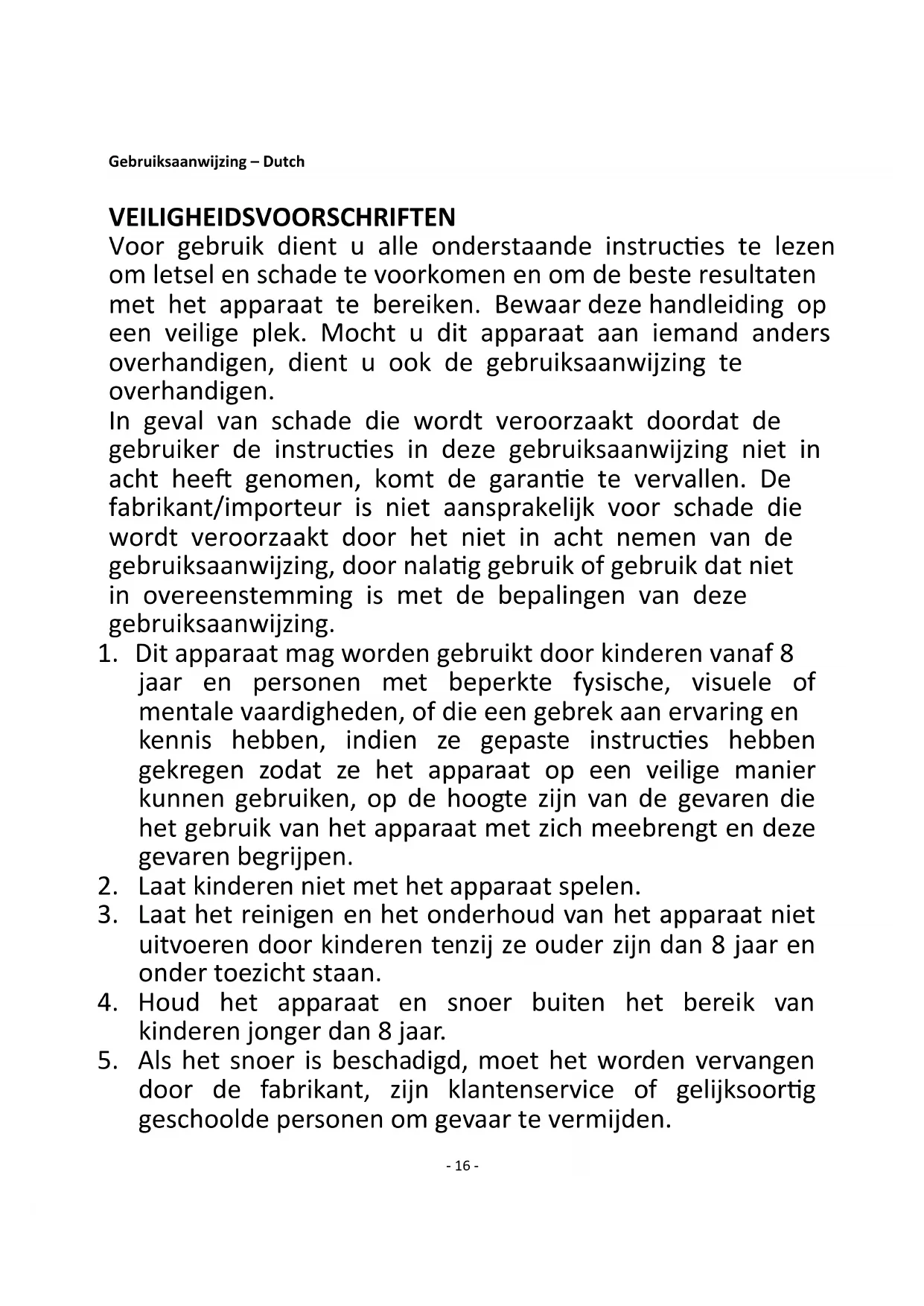 Gebruiksaanwijzing – Dutch

VEILIGHEIDSVOORSCHRIFTEN
Voor gebruik dient u alle onderstaande instructies te lezen om letsel en schade te voorkomen en om de beste resultaten met het apparaat te bereiken. Bewaar deze handleiding op een veilige plek. Mocht u dit apparaat aan iemand anders overhandigen, dient u ook de gebruiksaanwijzing te overhandigen.
In geval van schade die wordt veroorzaakt doordat de gebruiker de instructies in deze gebruiksaanwijzing niet in acht heeft genomen, komt de garantie te vervallen. De fabrikant/importeur is niet aansprakelijk voor schade die wordt veroorzaakt door het niet in acht nemen van de gebruiksaanwijzing, door nalatig gebruik of gebruik dat niet in overeenstemming is met de bepalingen van deze gebruiksaanwijzing.
1. Dit apparaat mag worden gebruikt door kinderen vanaf 8 jaar en personen met beperkte fysische, visuele of mentale vaardigheden, of die een gebrek aan ervaring en kennis hebben, indien ze gepaste instructies hebben gekregen zodat ze het apparaat op een veilige manier kunnen gebruiken, op de hoogte zijn van de gevaren die het gebruik van het apparaat met zich meebrengt en deze gevaren begrijpen.
2. Laat kinderen niet met het apparaat spelen.
3. Laat het reinigen en het onderhoud van het apparaat niet uitvoeren door kinderen tenzij ze ouder zijn dan 8 jaar en onder toezicht staan.
4. Houd het apparaat en snoer buiten het bereik van kinderen jonger dan 8 jaar.
5. Als het snoer is beschadigd, moet het worden vervangen door de fabrikant, zijn klantenservice of gelijksoortig geschoolde personen om gevaar te vermijden.

- 16 -